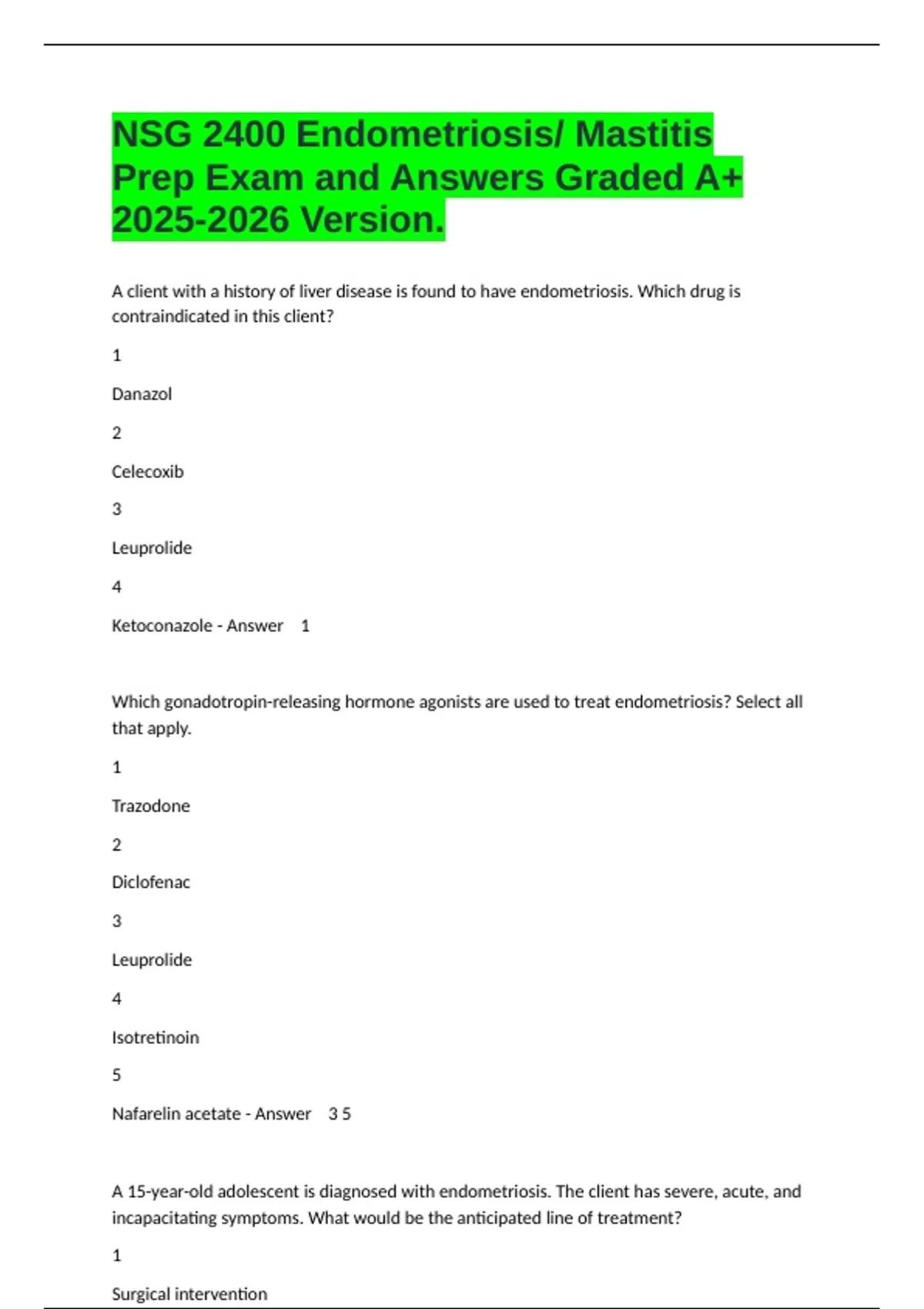 NSG 2400 Endometriosis/ Mastitis Prep Exam and Answers Graded A+ 2025-2026 Version.

A client with a history of liver disease is found to have endometriosis. Which drug is contraindicated in this client?

1

Danazol

2

Celecoxib

3

Leuprolide

4

Ketoconazole - Answer 1

Which gonadotropin-releasing hormone agonists are used to treat endometriosis? Select all that apply.

1

Trazodone

2

Diclofenac

3

Leuprolide

4

Isotretinoin

5

Nafarelin acetate - Answer 3 5

A 15-year-old adolescent is diagnosed with endometriosis. The client has severe, acute, and incapacitating symptoms. What would be the anticipated line of treatment?

1

Surgical intervention